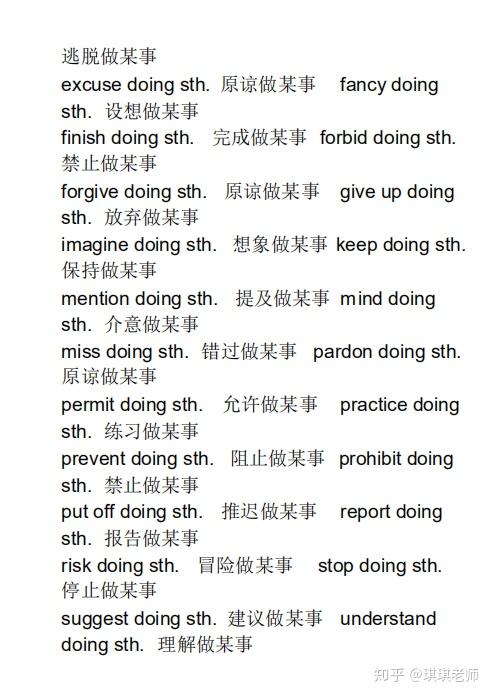 逃脱做某事
excuse doing sth. 原谅做某事 fancy doing sth. 设想做某事
finish doing sth. 完成做某事 forbid doing sth. 禁止做某事
forgive doing sth. 原谅做某事 give up doing sth. 放弃做某事
imagine doing sth. 想象做某事 keep doing sth. 保持做某事
mention doing sth. 提及做某事 mind doing sth. 介意做某事
miss doing sth. 错过做某事 pardon doing sth. 原谅做某事
permit doing sth. 允许做某事 practice doing sth. 练习做某事
prevent doing sth. 阻止做某事 prohibit doing sth. 禁止做某事
put off doing sth. 推迟做某事 report doing sth. 报告做某事
risk doing sth. 冒险做某事 stop doing sth. 停止做某事
suggest doing sth. 建议做某事 understand doing sth. 理解做某事

知乎 @琪琪老师